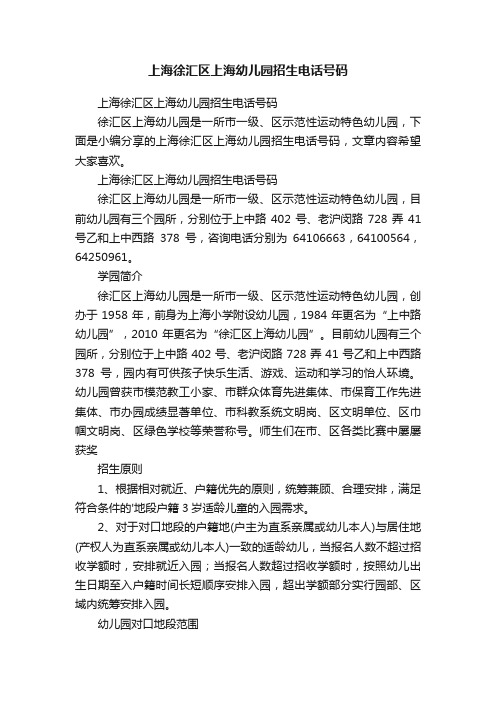 上海徐汇区上海幼儿园招生电话号码

上海徐汇区上海幼儿园招生电话号码

徐汇区上海幼儿园是一所市一级、区示范性运动特色幼儿园，下面是小编分享的上海徐汇区上海幼儿园招生电话号码，文章内容希望大家喜欢。

上海徐汇区上海幼儿园招生电话号码

徐汇区上海幼儿园是一所市一级、区示范性运动特色幼儿园，目前幼儿园有三个园所，分别位于上中路 402 号、老沪闵路 728 弄 41 号乙和上中西路 378 号，咨询电话分别为 64106663，64100564，64250961。

学园简介

徐汇区上海幼儿园是一所市一级、区示范性运动特色幼儿园，创办于 1958 年，前身为上海小学附设幼儿园，1984 年更名为“上中路幼儿园”，2010 年更名为“徐汇区上海幼儿园”。目前幼儿园有三个园所，分别位于上中路 402 号、老沪闵路 728 弄 41 号乙和上中西路 378 号，园内有可供孩子快乐生活、游戏、运动和学习的怡人环境。幼儿园曾获市模范教工小家、市群众体育先进集体、市保育工作先进集体、市办园成绩显著单位、市科教系统文明岗、区文明单位、区巾帼文明岗、区绿色学校等荣誉称号。师生们在市、区各类比赛中屡屡获奖

招生原则

1、根据相对就近、户籍优先的原则，统筹兼顾、合理安排，满足符合条件的'地段户籍 3 岁适龄儿童的入园需求。

2、对于对口地段的户籍地(户主为直系亲属或幼儿本人)与居住地(产权人为直系亲属或幼儿本人)一致的适龄幼儿，当报名人数不超过招收学额时，安排就近入园；当报名人数超过招收学额时，按照幼儿出生日期至入户籍时间长短顺序安排入园，超出学额部分实行园部、区域内统筹安排入园。

幼儿园对口地段范围